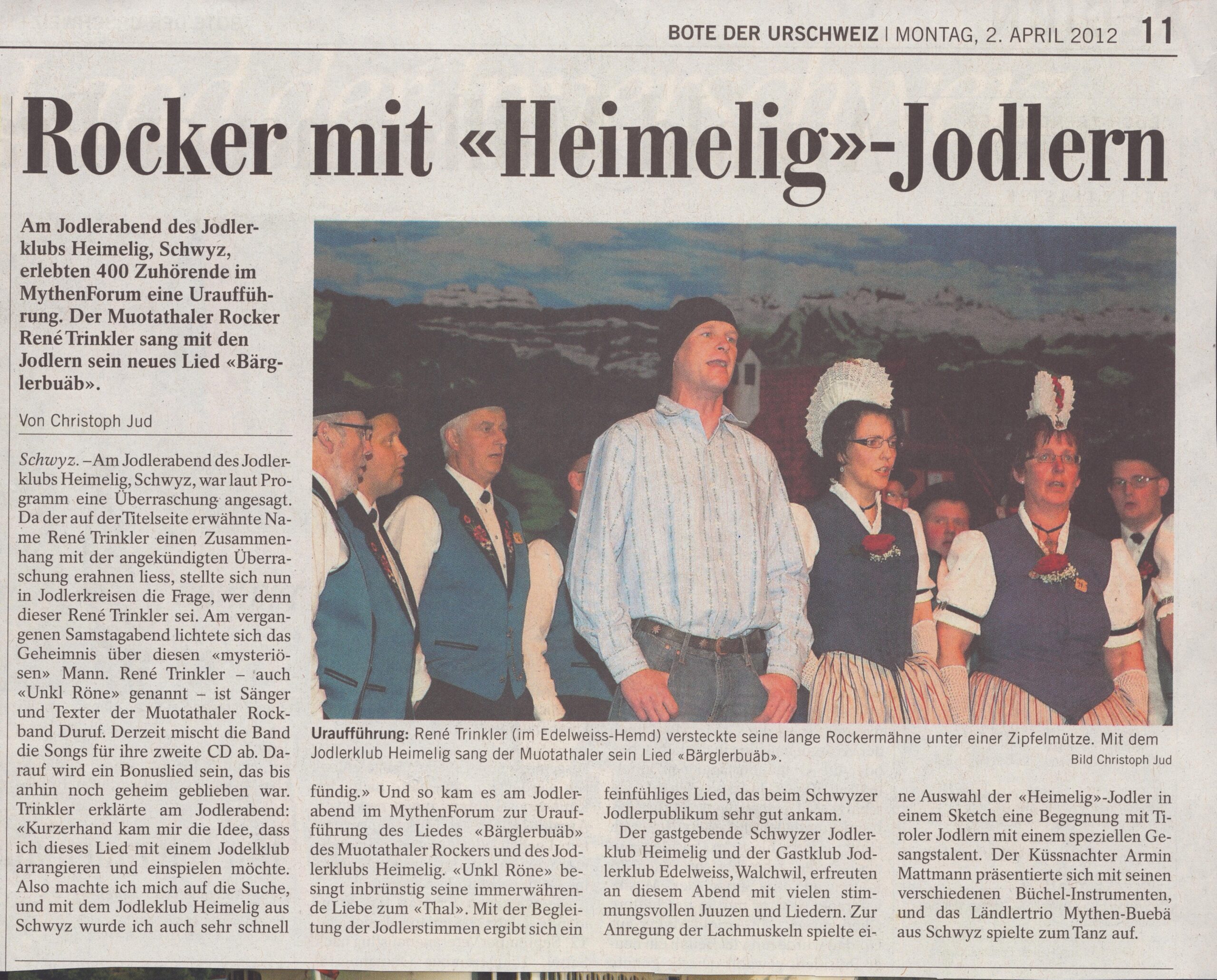 BOTE DER URSCHWEIZ | MONTAG, 2. APRIL 2012 11

Rocker mit «Heimelig»-Jodlern

Am Jodlerabend des Jodlerklubs Heimelig, Schwyz, erlebten 400 Zuhörende im MythenForum eine Uraufführung. Der Muotathaler Rocker René Trinkler sang mit den Jodlern sein neues Lied «Bärglerbuäb».

Von Christoph Jud

Schwyz. – Am Jodlerabend des Jodlerklubs Heimelig, Schwyz, war laut Programm eine Überraschung angesagt. Da der auf der Titelseite erwähnte Name René Trinkler einen Zusammenhang mit der angekündigten Überraschung erahnen liess, stellte sich nun in Jodlerkreisen die Frage, wer denn dieser René Trinkler sei. Am vergangenen Samstagabend lichtete sich das Geheimnis über diesen «mysteriösen» Mann. René Trinkler – auch «Unkl Röne» genannt – ist Sänger und Texter der Muotathaler Rockband Duruf. Derzeit mischt die Band die Songs für ihre zweite CD ab. Darauf wird ein Bonuslied sein, das bis anhin noch geheim geblieben war. Trinkler erklärte am Jodlerabend: «Kurzerhand kam mir die Idee, dass ich dieses Lied mit einem Jodelklub arrangieren und einspielen möchte. Also machte ich mich auf die Suche, und mit dem Jodleklub Heimelig aus Schwyz wurde ich auch sehr schnell fündig.» Und so kam es am Jodlerabend im MythenForum zur Uraufführung des Liedes «Bärglerbuäb» des Muotathaler Rockers und des Jodlerklubs Heimelig. «Unkl Röne» besingt inbrünstig seine immerwährende Liebe zum «Thal». Mit der Begleitung der Jodlerstimmen ergibt sich ein feinfühliges Lied, das beim Schwyzer Jodlerpublikum sehr gut ankam.

Der gastgebende Schwyzer Jodlerklub Heimelig und der Gastklub Jodlerklub Edelweiss, Walchwil, erfreuten an diesem Abend mit vielen stimmungsvollen Juuzen und Liedern. Zur Anregung der Lachmuskeln spielte eine Auswahl der «Heimelig»-Jodler in einem Sketch eine Begegnung mit Tiroler Jodlern mit einem speziellen Gesangstalent. Der Küssnachter Armin Mattmann präsentierte sich mit seinen verschiedenen Büchel-Instrumenten, und das Ländlertrio Mythen-Buebä aus Schwyz spielte zum Tanz auf.

Uraufführung: René Trinkler (im Edelweiss-Hemd) versteckte seine lange Rockermähne unter einer Zipfelmütze. Mit dem Jodlerklub Heimelig sang der Muotathaler sein Lied «Bärglerbuäb».

Bild Christoph Jud